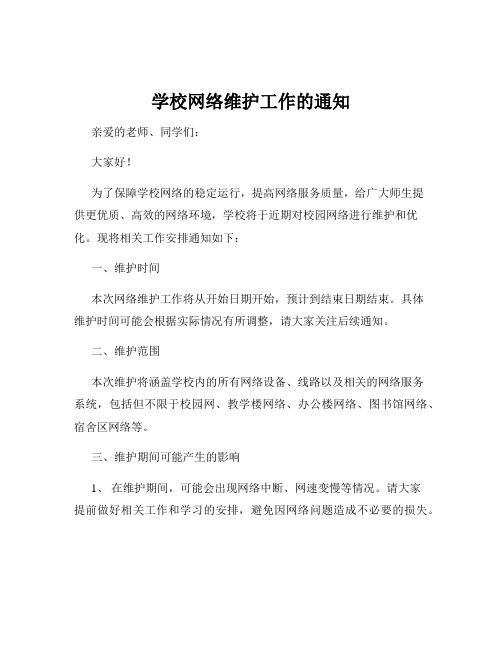 学校网络维护工作的通知

亲爱的老师、同学们：

大家好！

为了保障学校网络的稳定运行，提高网络服务质量，给广大师生提供更优质、高效的网络环境，学校将于近期对校园网络进行维护和优化。现将相关工作安排通知如下：

一、维护时间

本次网络维护工作将从开始日期开始，预计到结束日期结束。具体维护时间可能会根据实际情况有所调整，请大家关注后续通知。

二、维护范围

本次维护将涵盖学校内的所有网络设备、线路以及相关的网络服务系统，包括但不限于校园网、教学楼网络、办公楼网络、图书馆网络、宿舍区网络等。

三、维护期间可能产生的影响

1、 在维护期间，可能会出现网络中断、网速变慢等情况。请大家提前做好相关工作和学习的安排，避免因网络问题造成不必要的损失。